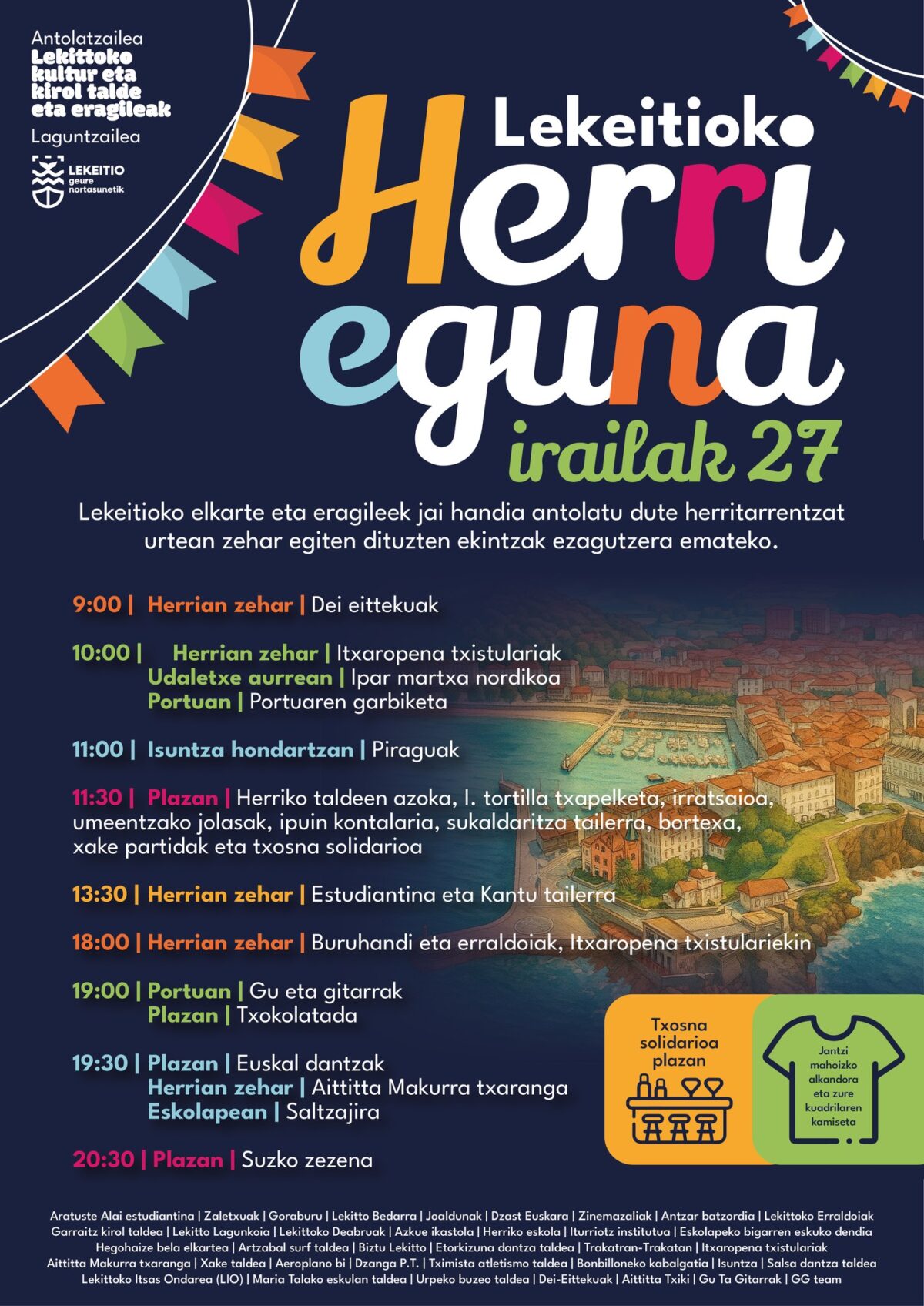 Antolatzailea
Lekittoko kultur eta kirol talde eta eragileak
Laguntzailea
LEKEITIO
geure nortasunetik

Lekeitioko
Herri eguna
irailak 27

Lekeitioko elkarte eta eragileek jai handia antolatu dute herritarrentzat urtean zehar egiten dituzten ekintzak ezagutzera emateko.

9:00 | Herrian zehar | Dei eittekuak

10:00 | Herrian zehar | Itxaropena txistulariak
Udaletxe aurrean | Ipar martxa nordikoa
Portuan | Portuaren garbiketa

11:00 | Isuntza hondartzan | Piraguak

11:30 | Plazan | Herriko taldeen azoka, I. tortilla txapelketa, irratsaioa, umeentzako jolasak, ipuin kontalaria, sukaldaritza tailerra, bortexa, xake partidak eta txosna solidarioa

13:30 | Herrian zehar | Estudiantina eta Kantu tailerra

18:00 | Herrian zehar | Buruhandi eta erraldoiak, Itxaropena txistulariekin

19:00 | Portuan | Gu eta gitarrak
Plazan | Txokolatada

19:30 | Plazan | Euskal dantzak
Herrian zehar | Aittitta Makurra txaranga
Eskolapean | Saltzajira

20:30 | Plazan | Suzko zezena

Txosna solidarioa plazan

Jantzi mahoizko alkandora eta zure kuadrilaren kamiseta

Aratuste Alai estudiantina | Zaletxuak | Goraburu | Lekitto Bedarra | Joaldunak | Dzast Euskara | Zinemazaliak | Antzar batzordia | Lekittoko Erraldoiak Garraitz kirol taldea | Lekitto Lagunkoia | Lekittoko Deabruak | Azkue ikastola | Herriko eskola | Iturriotz institutua | Eskolapeko bigarren eskuko dendia Hegohaize bela elkartea | Artzabal surf taldea | Biztu Lekitto | Etorkizuna dantza taldea | Trakatran-Trakatan | Itxaropena txistulariak Aittitta Makurra txaranga | Xake taldea | Aeroplano bi | Dzanga P.T. | Tximista atletismo taldea | Bonbilloneko kabalgatia | Isuntza | Salsa dantza taldea Lekittoko Itsas Ondarea (LIO) | Maria Talako eskulan taldea | Urpeko buzeo taldea | Dei-Eittekuak | Aittitta Txiki | Gu Ta Gitarrak | GG team